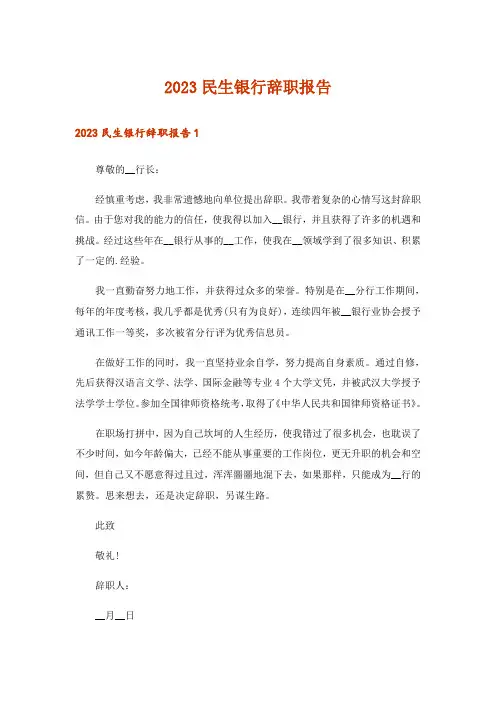 2023 民生银行辞职报告

2023 民生银行辞职报告 1

尊敬的__行长：

经慎重考虑，我非常遗憾地向单位提出辞职。我带着复杂的心情写这封辞职信。由于您对我的能力的信任，使我得以加入__银行，并且获得了许多的机遇和挑战。经过这些年在__银行从事的__工作，使我在__领域学到了很多知识、积累了一定的.经验。

我一直勤奋努力地工作，并获得过众多的荣誉。特别是在__分行工作期间，每年的年度考核，我几乎都是优秀(只有为良好)，连续四年被__银行业协会授予通讯工作一等奖，多次被省分行评为优秀信息员。

在做好工作的同时，我一直坚持业余自学，努力提高自身素质。通过自修，先后获得汉语言文学、法学、国际金融等专业 4 个大学文凭，并被武汉大学授予法学学士学位。参加全国律师资格统考，取得了《中华人民共和国律师资格证书》。

在职场打拼中，因为自己坎坷的人生经历，使我错过了很多机会，也耽误了不少时间，如今年龄偏大，已经不能从事重要的工作岗位，更无升职的机会和空间，但自己又不愿意得过且过，浑浑噩噩地混下去，如果那样，只能成为__行的累赘。思来想去，还是决定辞职，另谋生路。

此致

敬礼！

辞职人：

__月__日